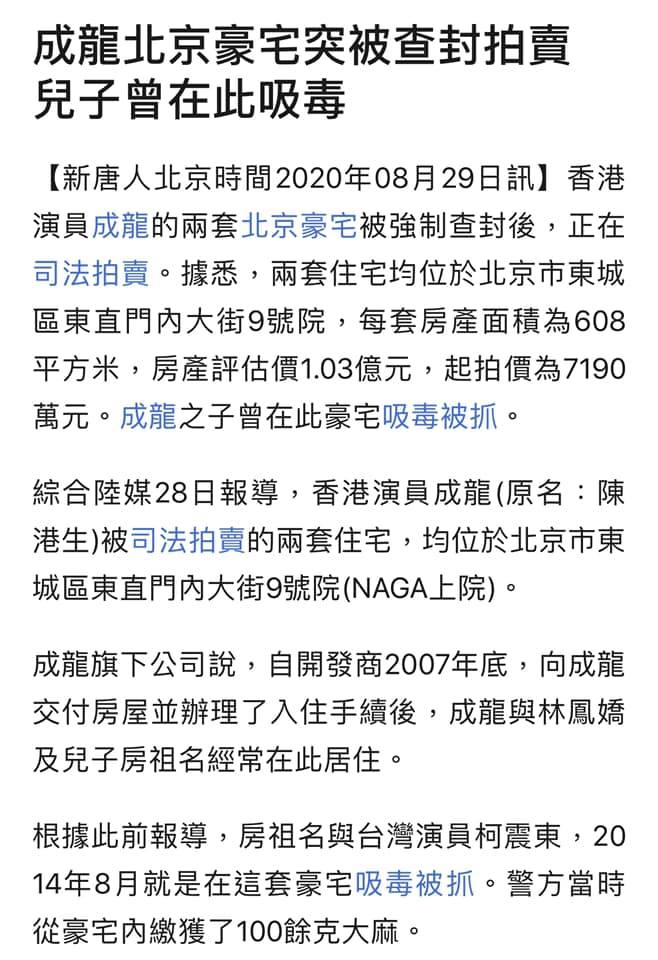 成龍北京豪宅突被查封拍賣
兒子曾在此吸毒

【新唐人北京時間2020年08月29日訊】香港演員成龍的兩套北京豪宅被強制查封後，正在司法拍賣。據悉，兩套住宅均位於北京市東城區東直門內大街9號院，每套房產面積為608平方米，房產評估價1.03億元，起拍價為7190萬元。成龍之子曾在此豪宅吸毒被抓。

綜合陸媒28日報導，香港演員成龍(原名：陳港生)被司法拍賣的兩套住宅，均位於北京市東城區東直門內大街9號院(NAGA上院)。

成龍旗下公司說，自開發商2007年底，向成龍交付房屋並辦理了入住手續後，成龍與林鳳嬌及兒子房祖名經常在此居住。

根據此前報導，房祖名與台灣演員柯震東，2014年8月就是在這套豪宅吸毒被抓。警方當時從豪宅內繳獲了100餘克大麻。